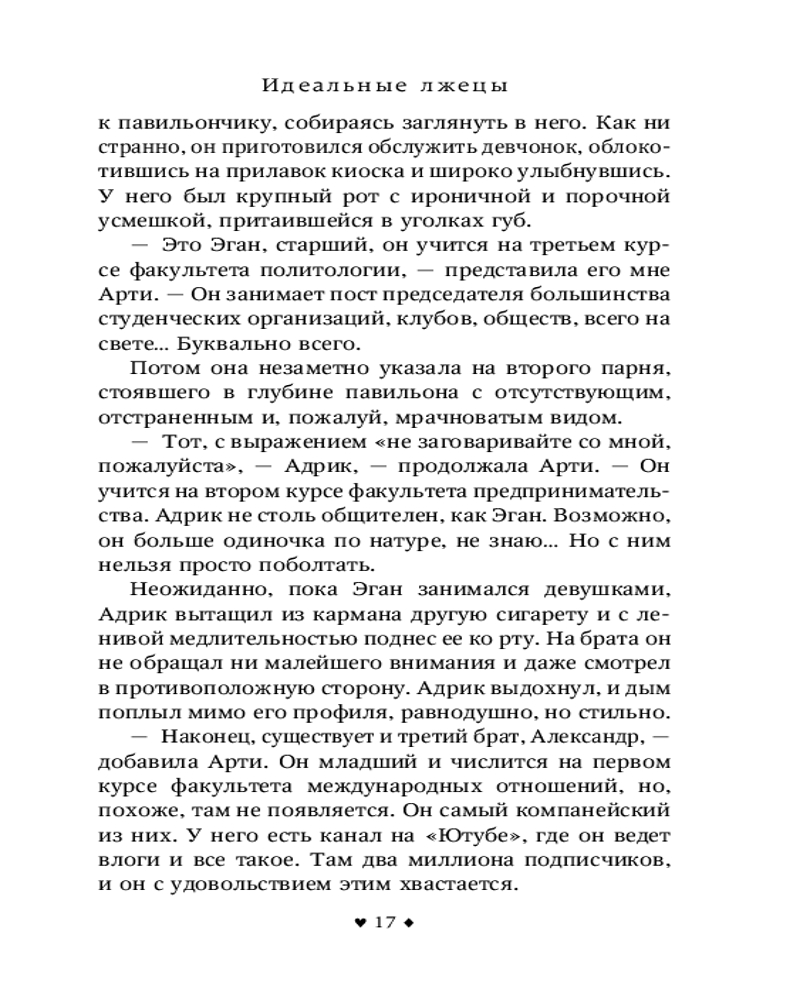 Идеальные лжецы

к павильончику, собираясь заглянуть в него. Как ни странно, он приготовился обслужить девчонок, облокотившись на прилавок киоска и широко улыбнувшись. У него был крупный рот с ироничной и порочной усмешкой, притаившейся в уголках губ.

— Это Эган, старший, он учится на третьем курсе факультета политологии, — представила его мне Арти. — Он занимает пост председателя большинства студенческих организаций, клубов, обществ, всего на свете… Буквально всего.

Потом она незаметно указала на второго парня, стоявшего в глубине павильона с отсутствующим, отстраненным и, пожалуй, мрачноватым видом.

— Тот, с выражением «не заговаривайте со мной, пожалуйста», — Адрик, — продолжала Арти. — Он учится на втором курсе факультета предпринимательства. Адрик не столь общителен, как Эган. Возможно, он больше одиночка по натуре, не знаю… Но с ним нельзя просто поболтать.

Неожиданно, пока Эган занимался девушками, Адрик вытащил из кармана другую сигарету и с ленивой медлительностью поднес ее ко рту. На брата он не обращал ни малейшего внимания и даже смотрел в противоположную сторону. Адрик выдохнул, и дым поплыл мимо его профиля, равнодушно, но стильно.

— Наконец, существует и третий брат, Александр, — добавила Арти. Он младший и числится на первом курсе факультета международных отношений, но, похоже, там не появляется. Он самый компанейский из них. У него есть канал на «Ютубе», где он ведет влоги и все такое. Там два миллиона подписчиков, и он с удовольствием этим хвастается.

♥ 17 ♦